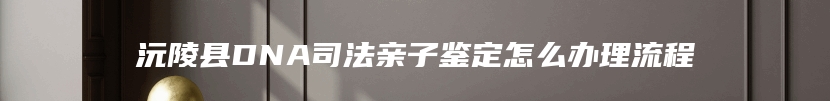 沅陵县DNA司法亲子鉴定怎么办理流程